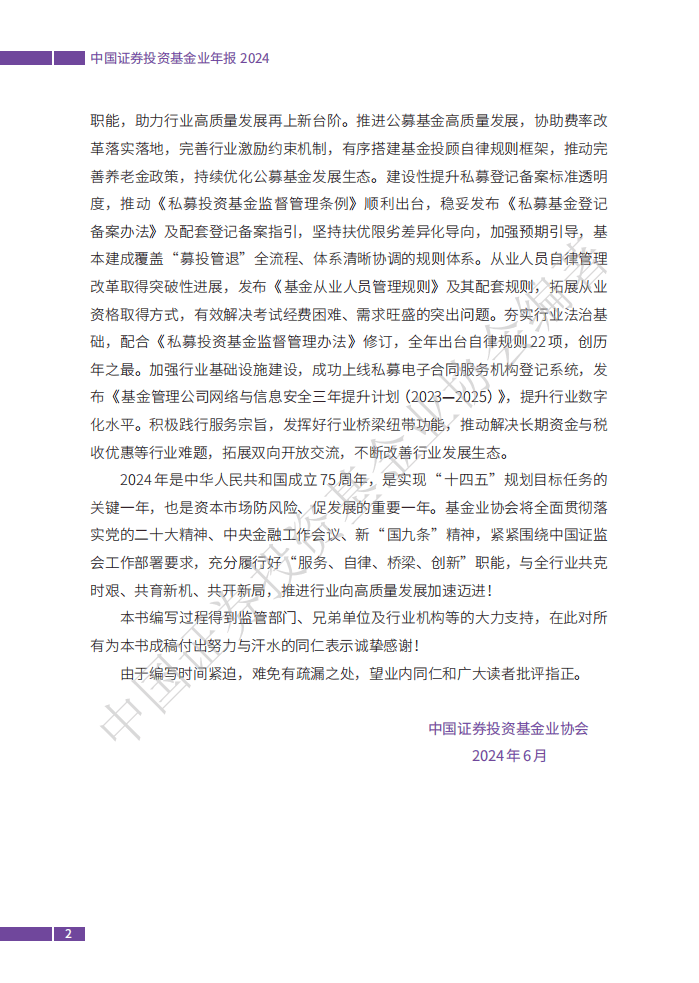 中国证券投资基金业年报 2024

职能，助力行业高质量发展再上新台阶。推进公募基金高质量发展，协助费率改革落实落地，完善行业激励约束机制，有序搭建基金投顾自律规则框架，推动完善养老金政策，持续优化公募基金发展生态。建设性提升私募登记备案标准透明度，推动《私募投资基金监督管理条例》顺利出台，稳妥发布《私募基金登记备案办法》及配套登记备案指引，坚持扶优限劣差异化导向，加强预期引导，基本建成覆盖“募投管退”全流程、体系清晰协调的规则体系。从业人员自律管理改革取得突破性进展，发布《基金从业人员管理规则》及其配套规则，拓展从业资格取得方式，有效解决考试经费困难、需求旺盛的突出问题。夯实行业法治基础，配合《私募投资基金监督管理办法》修订，全年出台自律规则22项，创历年之最。加强行业基础设施建设，成功上线私募电子合同服务机构登记系统，发布《基金管理公司网络与信息安全三年提升计划（2023—2025）》，提升行业数字化水平。积极践行服务宗旨，发挥好行业桥梁纽带功能，推动解决长期资金与税收优惠等行业难题，拓展双向开放交流，不断改善行业发展生态。

2024年是中华人民共和国成立75周年，是实现“十四五”规划目标任务的关键一年，也是资本市场防风险、促发展的重要一年。基金业协会将全面贯彻落实党的二十大精神、中央金融工作会议、新“国九条”精神，紧紧围绕中国证监会工作部署要求，充分履行好“服务、自律、桥梁、创新”职能，与全行业共克时艰、共育新机、共开新局，推进行业向高质量发展加速迈进！

本书编写过程得到监管部门、兄弟单位及行业机构等的大力支持，在此对所有为本书成稿付出努力与汗水的同仁表示诚挚感谢！

由于编写时间紧迫，难免有疏漏之处，望业内同仁和广大读者批评指正。

中国证券投资基金业协会
2024年6月

中国证券投资基金业协会编著

2